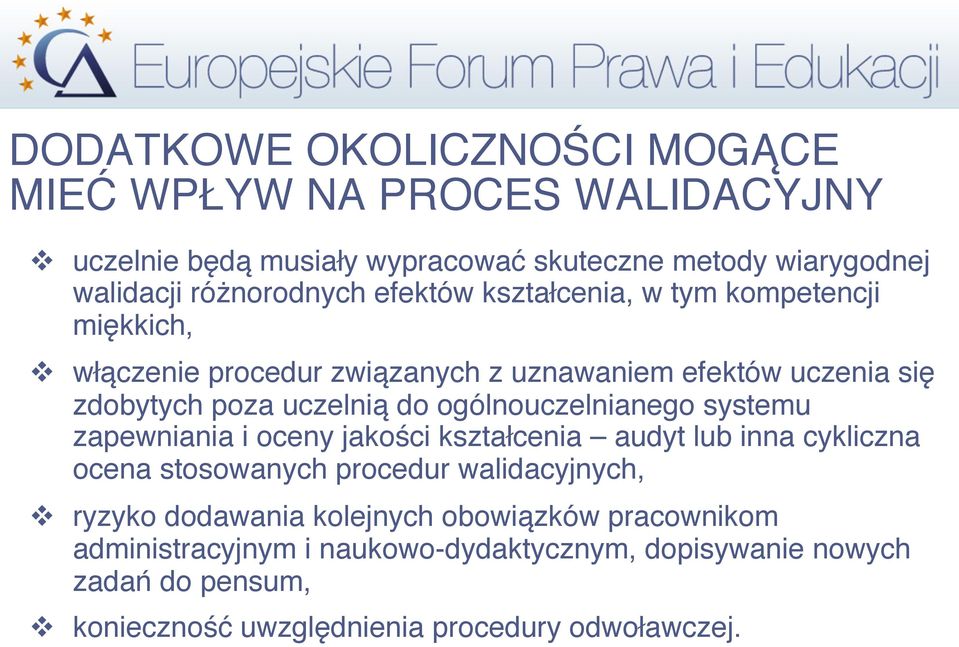 Europejskie Forum Prawa i Edukacji

DODATKOWE OKOLICZNOŚCI MOGĄCE MIEĆ WPŁYW NA PROCES WALIDACYJNY

❖ uczelnie będą musiały wypracować skuteczne metody wiarygodnej walidacji różnorodnych efektów kształcenia, w tym kompetencji miękkich,

❖ włączenie procedur związanych z uznawaniem efektów uczenia się zdobytych poza uczelnią do ogólnouczelnianego systemu zapewniania i oceny jakości kształcenia – audyt lub inna cykliczna ocena stosowanych procedur walidacyjnych,

❖ ryzyko dodawania kolejnych obowiązków pracownikom administracyjnym i naukowo-dydaktycznym, dopisywanie nowych zadań do pensum,

❖ konieczność uwzględnienia procedury odwoławczej.